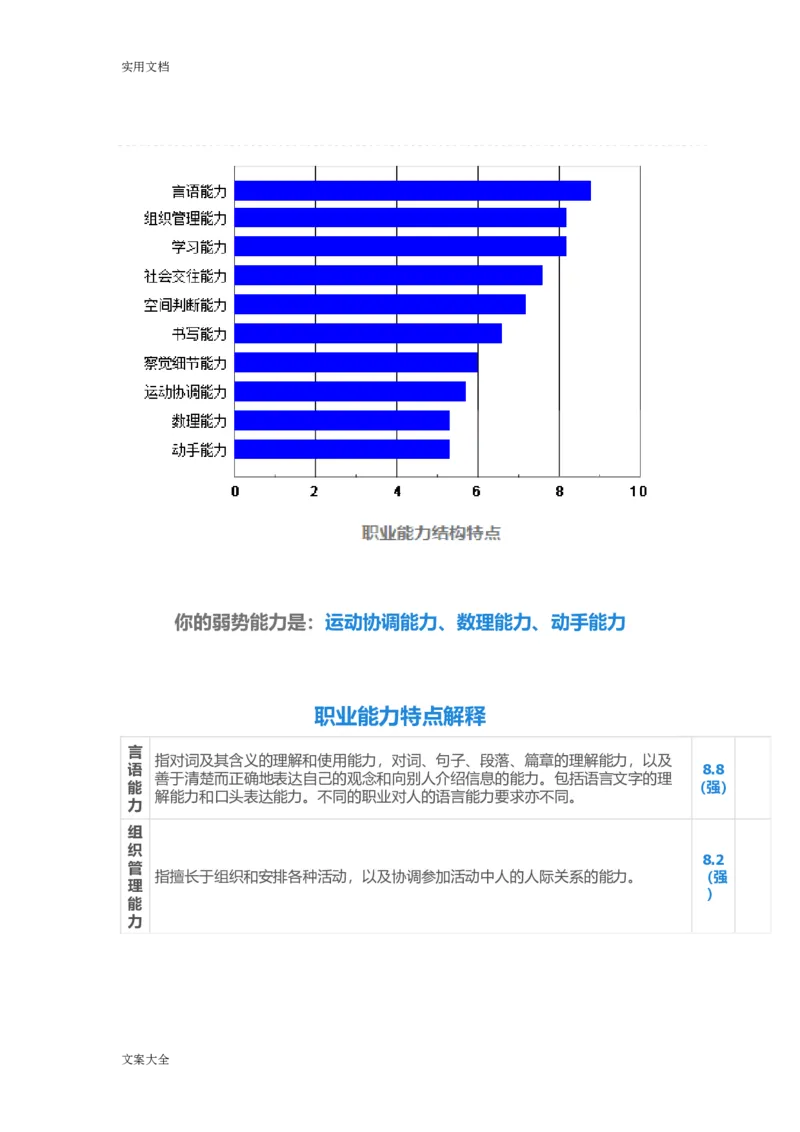 实用文档

言语能力
组织管理能力
学习能力
社会交往能力
空间判断能力
书写能力
察觉细节能力
运动协调能力
数理能力
动手能力

0 2 4 6 8 10

职业能力结构特点

你的弱势能力是：运动协调能力、数理能力、动手能力

职业能力特点解释

| 言语能力 | 指对词及其含义的理解和使用能力，对词、句子、段落、篇章的理解能力，以及善于清楚而正确地表达自己的观念和向别人介绍信息的能力。包括语言文字的理解能力和口头表达能力。不同的职业对人的语言能力要求亦不同。 | 8.8 (强) | |
|---|---|---|---|
| 组织管理能力 | 指擅长于组织和安排各种活动，以及协调参加活动中人的人际关系的能力。 | 8.2 (强) | |

文案大全